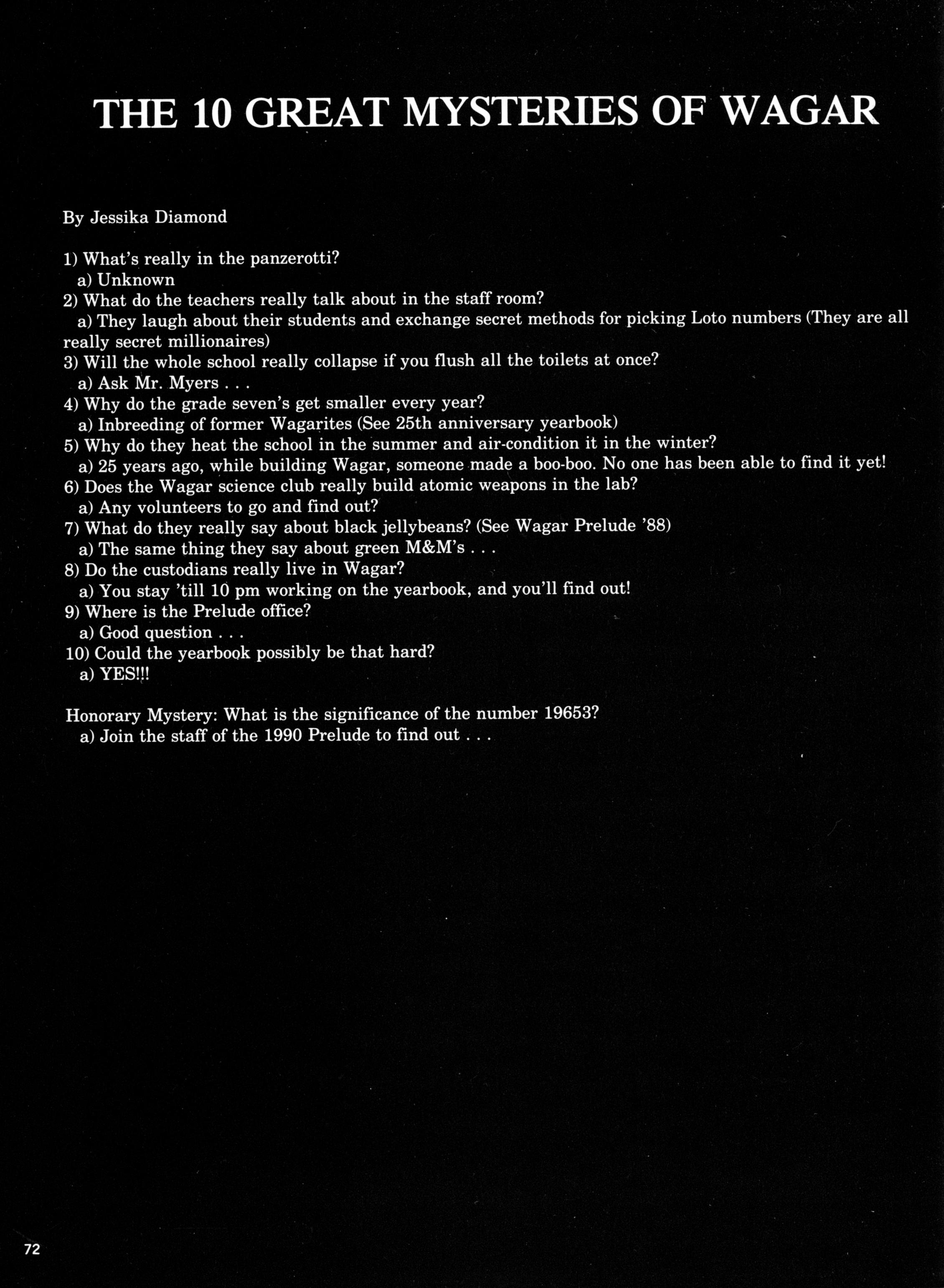 THE 10 GREAT MYSTERIES OF WAGAR

By Jessika Diamond

1) What's really in the panzerotti?
a) Unknown
2) What do the teachers really talk about in the staff room?
a) They laugh about their students and exchange secret methods for picking Loto numbers (They are all really secret millionaires)
3) Will the whole school really collapse if you flush all the toilets at once?
a) Ask Mr. Myers . . .
4) Why do the grade seven's get smaller every year?
a) Inbreeding of former Wagarites (See 25th anniversary yearbook)
5) Why do they heat the school in the summer and air-condition it in the winter?
a) 25 years ago, while building Wagar, someone made a boo-boo. No one has been able to find it yet!
6) Does the Wagar science club really build atomic weapons in the lab?
a) Any volunteers to go and find out?
7) What do they really say about black jellybeans? (See Wagar Prelude '88)
a) The same thing they say about green M&M's . . .
8) Do the custodians really live in Wagar?
a) You stay 'till 10 pm working on the yearbook, and you'll find out!
9) Where is the Prelude office?
a) Good question . . .
10) Could the yearbook possibly be that hard?
a) YES!!!

Honorary Mystery: What is the significance of the number 19653?
a) Join the staff of the 1990 Prelude to find out . . .

72